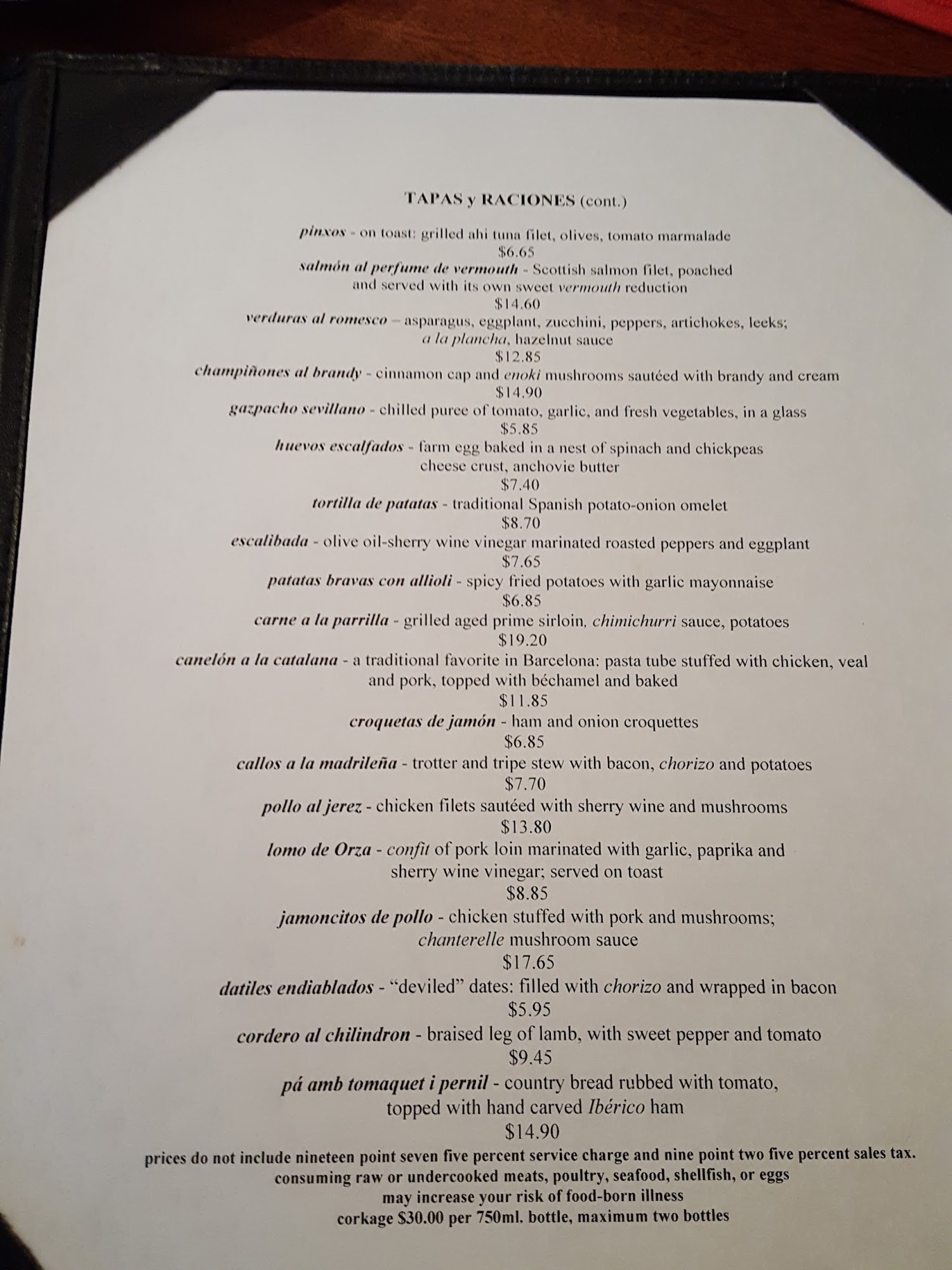 TAPAS y RACIONES (cont.)

pinxos - on toast: grilled ahi tuna filet, olives, tomato marmalade
$6.65

salmón al perfume de vermouth - Scottish salmon filet, poached and served with its own sweet vermouth reduction
$14.60

verduras al romesco – asparagus, eggplant, zucchini, peppers, artichokes, leeks; a la plancha, hazelnut sauce
$12.85

champiñones al brandy - cinnamon cap and enoki mushrooms sautéed with brandy and cream
$14.90

gazpacho sevillano - chilled puree of tomato, garlic, and fresh vegetables, in a glass
$5.85

huevos escalfados - farm egg baked in a nest of spinach and chickpeas cheese crust, anchovie butter
$7.40

tortilla de patatas - traditional Spanish potato-onion omelet
$8.70

escalibada - olive oil-sherry wine vinegar marinated roasted peppers and eggplant
$7.65

patatas bravas con allioli - spicy fried potatoes with garlic mayonnaise
$6.85

carne a la parrilla - grilled aged prime sirloin, chimichurri sauce, potatoes
$19.20

canelón a la catalana - a traditional favorite in Barcelona: pasta tube stuffed with chicken, veal and pork, topped with béchamel and baked
$11.85

croquetas de jamón - ham and onion croquettes
$6.85

callos a la madrileña - trotter and tripe stew with bacon, chorizo and potatoes
$7.70

pollo al jerez - chicken filets sautéed with sherry wine and mushrooms
$13.80

lomo de Orza - confit of pork loin marinated with garlic, paprika and sherry wine vinegar; served on toast
$8.85

jamoncitos de pollo - chicken stuffed with pork and mushrooms; chanterelle mushroom sauce
$17.65

datiles endiablados - "deviled" dates: filled with chorizo and wrapped in bacon
$5.95

cordero al chilindron - braised leg of lamb, with sweet pepper and tomato
$9.45

pá amb tomaquet i pernil - country bread rubbed with tomato, topped with hand carved Ibérico ham
$14.90

prices do not include nineteen point seven five percent service charge and nine point two five percent sales tax.
consuming raw or undercooked meats, poultry, seafood, shellfish, or eggs
may increase your risk of food-born illness
corkage $30.00 per 750ml. bottle, maximum two bottles